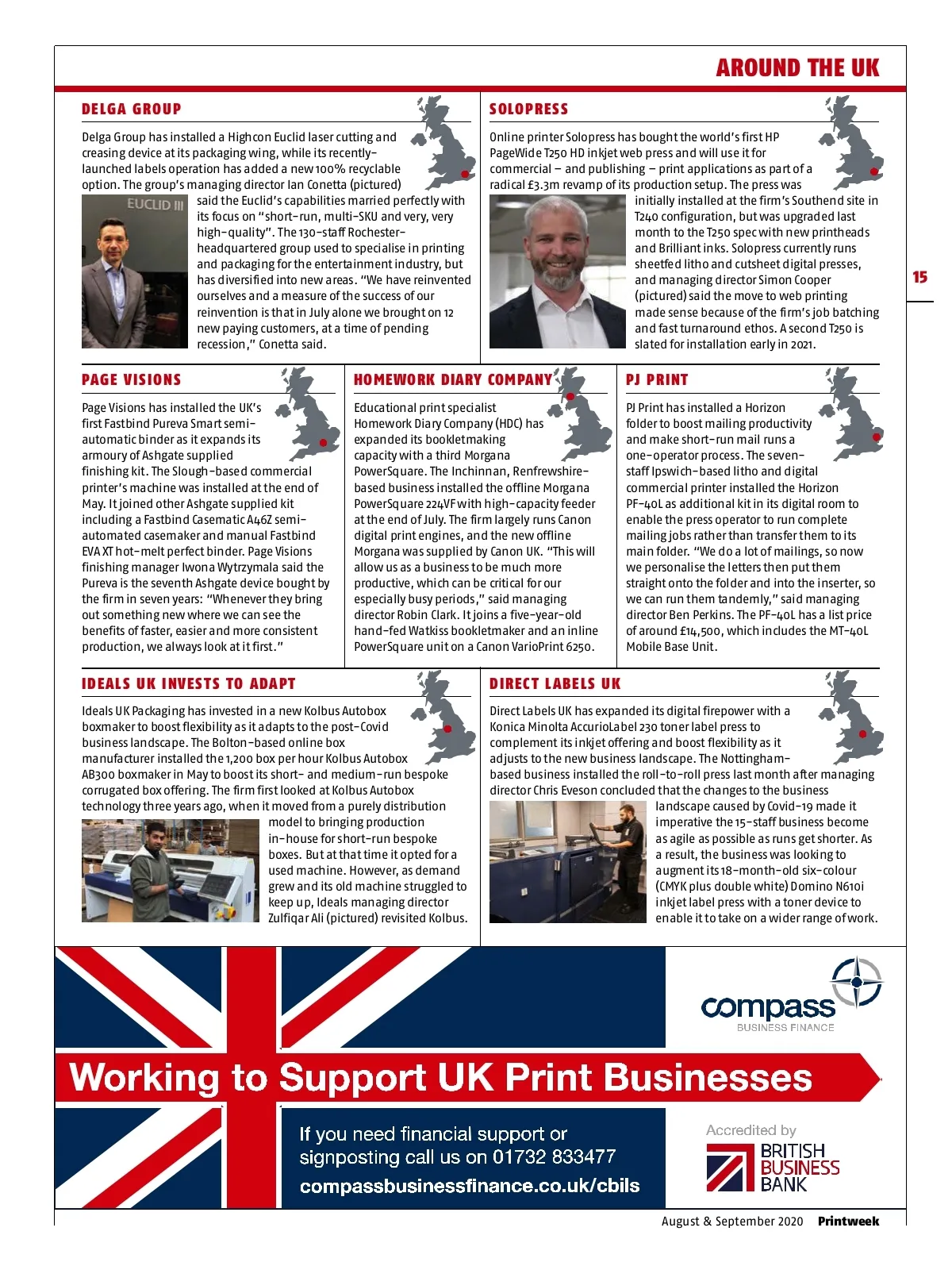 AROUND THE UK

DELGA GROUP

Delga Group has installed a Highcon Euclid laser cutting and creasing device at its packaging wing, while its recently-launched labels operation has added a new 100% recyclable option. The group's managing director Ian Conetta (pictured) said the Euclid's capabilities married perfectly with its focus on "short-run, multi-SKU and very, very high-quality". The 130-staff Rochester-headquartered group used to specialise in printing and packaging for the entertainment industry, but has diversified into new areas. "We have reinvented ourselves and a measure of the success of our reinvention is that in July alone we brought on 12 new paying customers, at a time of pending recession," Conetta said.

EUCLID III

SOLOPRESS

Online printer Solopress has bought the world's first HP PageWide T250 HD inkjet web press and will use it for commercial – and publishing – print applications as part of a radical £3.3m revamp of its production setup. The press was initially installed at the firm's Southend site in T240 configuration, but was upgraded last month to the T250 spec with new printheads and Brilliant inks. Solopress currently runs sheetfed litho and cutsheet digital presses, and managing director Simon Cooper (pictured) said the move to web printing made sense because of the firm's job batching and fast turnaround ethos. A second T250 is slated for installation early in 2021.

15

PAGE VISIONS

Page Visions has installed the UK's first Fastbind Pureva Smart semi-automatic binder as it expands its armoury of Ashgate supplied finishing kit. The Slough-based commercial printer's machine was installed at the end of May. It joined other Ashgate supplied kit including a Fastbind Casematic A46Z semi-automated casemaker and manual Fastbind EVA XT hot-melt perfect binder. Page Visions finishing manager Iwona Wytrzymala said the Pureva is the seventh Ashgate device bought by the firm in seven years: "Whenever they bring out something new where we can see the benefits of faster, easier and more consistent production, we always look at it first."

HOMEWORK DIARY COMPANY

Educational print specialist Homework Diary Company (HDC) has expanded its bookletmaking capacity with a third Morgana PowerSquare. The Inchinnan, Renfrewshire-based business installed the offline Morgana PowerSquare 224VF with high-capacity feeder at the end of July. The firm largely runs Canon digital print engines, and the new offline Morgana was supplied by Canon UK. "This will allow us as a business to be much more productive, which can be critical for our especially busy periods," said managing director Robin Clark. It joins a five-year-old hand-fed Watkiss bookletmaker and an inline PowerSquare unit on a Canon VarioPrint 6250.

PJ PRINT

PJ Print has installed a Horizon folder to boost mailing productivity and make short-run mail runs a one-operator process. The seven-staff Ipswich-based litho and digital commercial printer installed the Horizon PF-40L as additional kit in its digital room to enable the press operator to run complete mailing jobs rather than transfer them to its main folder. "We do a lot of mailings, so now we personalise the letters then put them straight onto the folder and into the inserter, so we can run them tandemly," said managing director Ben Perkins. The PF-40L has a list price of around £14,500, which includes the MT-40L Mobile Base Unit.

IDEALS UK INVESTS TO ADAPT

Ideals UK Packaging has invested in a new Kolbus Autobox boxmaker to boost flexibility as it adapts to the post-Covid business landscape. The Bolton-based online box manufacturer installed the 1,200 box per hour Kolbus Autobox AB300 boxmaker in May to boost its short- and medium-run bespoke corrugated box offering. The firm first looked at Kolbus Autobox technology three years ago, when it moved from a purely distribution model to bringing production in-house for short-run bespoke boxes. But at that time it opted for a used machine. However, as demand grew and its old machine struggled to keep up, Ideals managing director Zulfiqar Ali (pictured) revisited Kolbus.

DIRECT LABELS UK

Direct Labels UK has expanded its digital firepower with a Konica Minolta AccurioLabel 230 toner label press to complement its inkjet offering and boost flexibility as it adjusts to the new business landscape. The Nottingham-based business installed the roll-to-roll press last month after managing director Chris Eveson concluded that the changes to the business landscape caused by Covid-19 made it imperative the 15-staff business become as agile as possible as runs get shorter. As a result, the business was looking to augment its 18-month-old six-colour (CMYK plus double white) Domino N610i inkjet label press with a toner device to enable it to take on a wider range of work.

compass
BUSINESS FINANCE

Working to Support UK Print Businesses

If you need financial support or signposting call us on 01732 833477
compassbusinessfinance.co.uk/cbils

Accredited by
BRITISH BUSINESS BANK

August & September 2020 Printweek